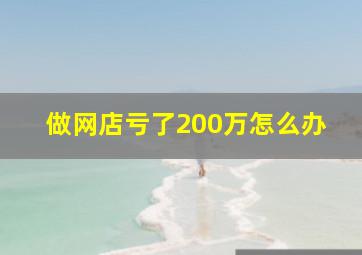 做网店亏了200万怎么办